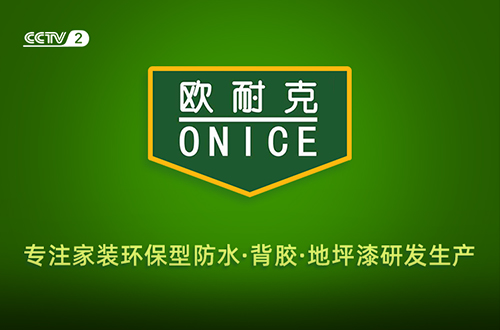 CCTV 2

欧耐克
ONICE

专注家装环保型防水·背胶·地坪漆研发生产